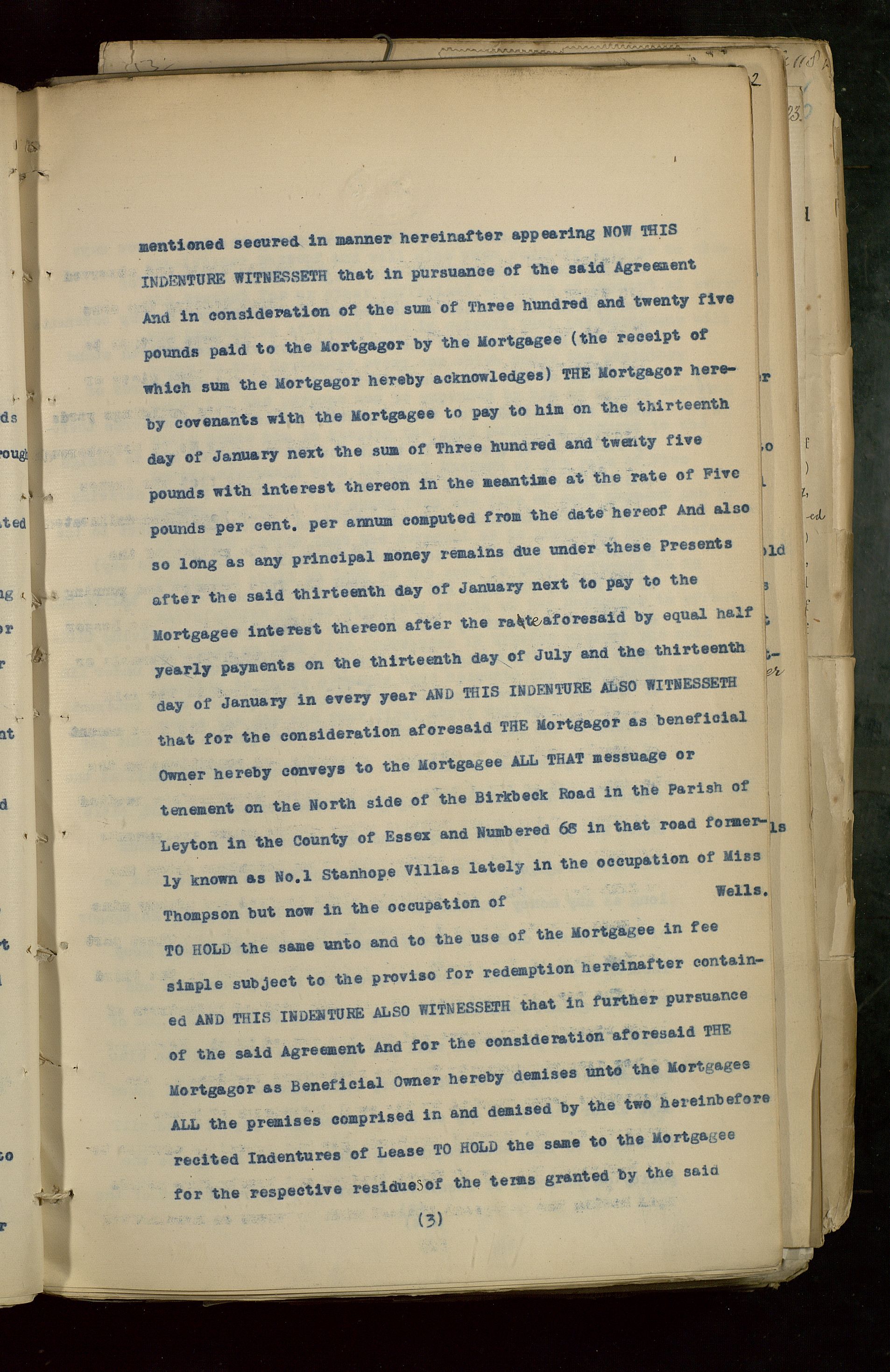 mentioned secured in manner hereinafter appearing NOW THIS INDENTURE WITNESSETH that in pursuance of the said Agreement And in consideration of the sum of Three hundred and twenty five pounds paid to the Mortgagor by the Mortgagee (the receipt of which sum the Mortgagor hereby acknowledges) THE Mortgagor hereby covenants with the Mortgagee to pay to him on the thirteenth day of January next the sum of Three hundred and twenty five pounds with interest thereon in the meantime at the rate of Five pounds per cent. per annum computed from the date hereof And also so long as any principal money remains due under these Presents after the said thirteenth day of January next to pay to the Mortgagee interest thereon after the rate aforesaid by equal half yearly payments on the thirteenth day of July and the thirteenth day of January in every year AND THIS INDENTURE ALSO WITNESSETH that for the consideration aforesaid THE Mortgagor as beneficial Owner hereby conveys to the Mortgagee ALL THAT messuage or tenement on the North side of the Birkbeck Road in the Parish of Leyton in the County of Essex and Numbered 68 in that road formerly known as No.1 Stanhope Villas lately in the occupation of Miss Thompson but now in the occupation of Wells. TO HOLD the same unto and to the use of the Mortgagee in fee simple subject to the proviso for redemption hereinafter contained AND THIS INDENTURE ALSO WITNESSETH that in further pursuance of the said Agreement And for the consideration aforesaid THE Mortgagor as Beneficial Owner hereby demises unto the Mortgagee ALL the premises comprised in and demised by the two hereinbefore recited Indentures of Lease TO HOLD the same to the Mortgagee for the respective residues of the terms granted by the said

(3)